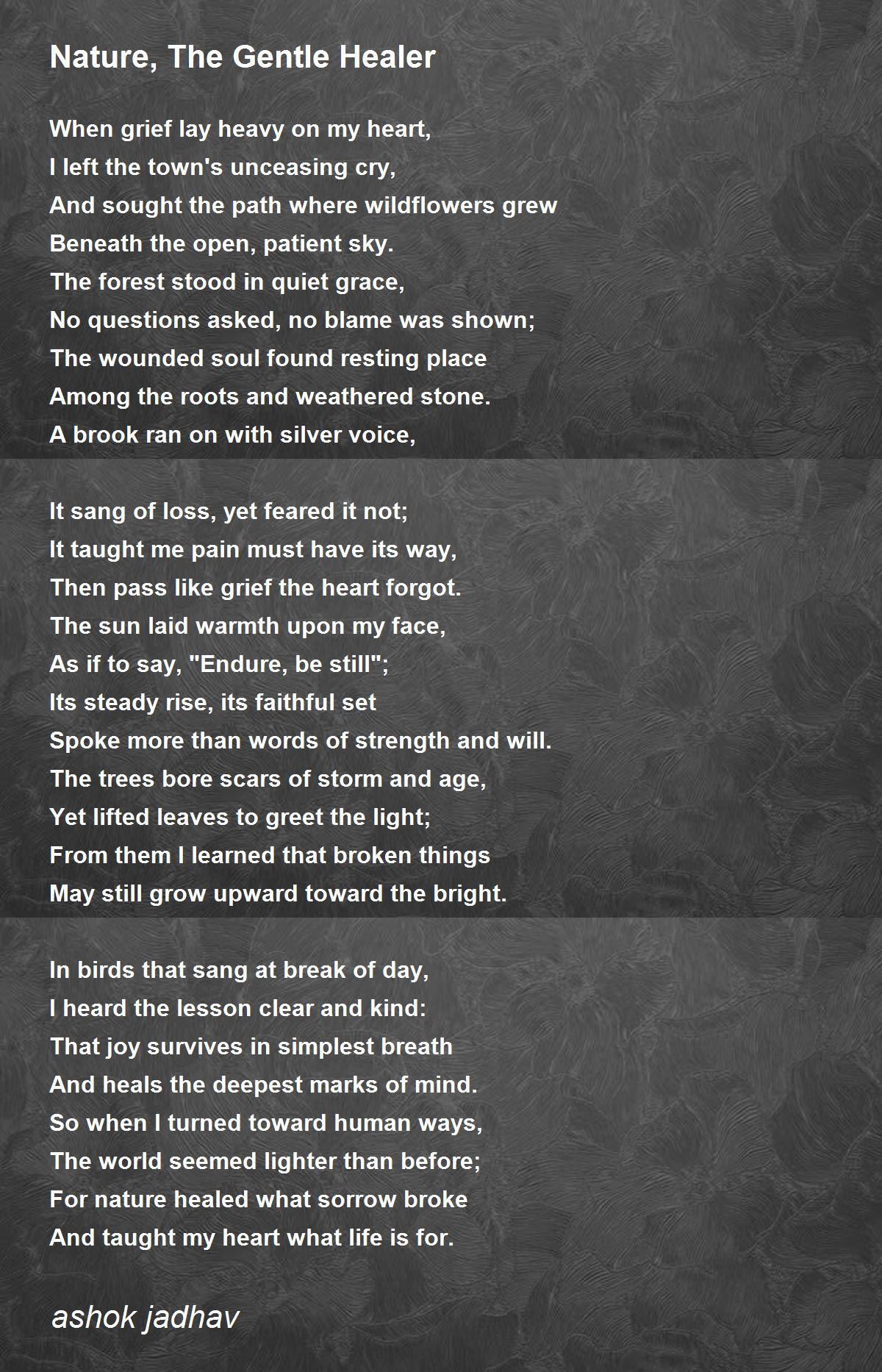 Nature, The Gentle Healer

When grief lay heavy on my heart,
I left the town's unceasing cry,
And sought the path where wildflowers grew
Beneath the open, patient sky.
The forest stood in quiet grace,
No questions asked, no blame was shown;
The wounded soul found resting place
Among the roots and weathered stone.
A brook ran on with silver voice,

It sang of loss, yet feared it not;
It taught me pain must have its way,
Then pass like grief the heart forgot.
The sun laid warmth upon my face,
As if to say, "Endure, be still";
Its steady rise, its faithful set
Spoke more than words of strength and will.
The trees bore scars of storm and age,
Yet lifted leaves to greet the light;
From them I learned that broken things
May still grow upward toward the bright.

In birds that sang at break of day,
I heard the lesson clear and kind:
That joy survives in simplest breath
And heals the deepest marks of mind.
So when I turned toward human ways,
The world seemed lighter than before;
For nature healed what sorrow broke
And taught my heart what life is for.

ashok jadhav